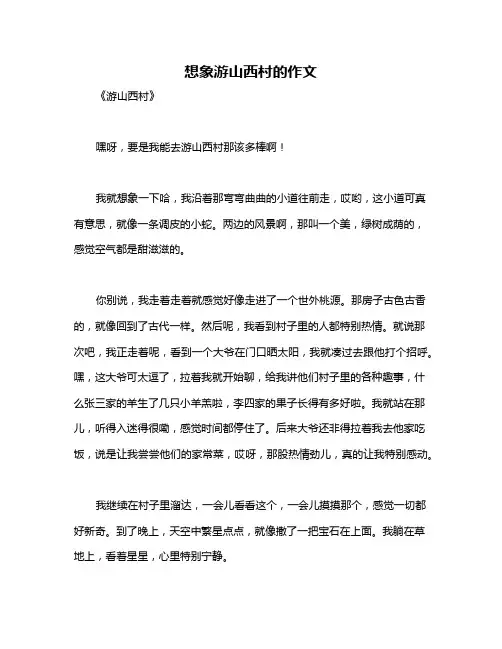 想象游山西村的作文

《游山西村》

嘿呀，要是我能去游山西村那该多棒啊！

我就想象一下哈，我沿着那弯弯曲曲的小道往前走，哎哟，这小道可真有意思，就像一条调皮的小蛇。两边的风景啊，那叫一个美，绿树成荫的，感觉空气都是甜滋滋的。

你别说，我走着走着就感觉好像走进了一个世外桃源。那房子古色古香的，就像回到了古代一样。然后呢，我看到村子里的人都特别热情。就说那次吧，我正走着呢，看到一个大爷在门口晒太阳，我就凑过去跟他打个招呼。嘿，这大爷可太逗了，拉着我就开始聊，给我讲他们村子里的各种趣事，什么张三家的羊生了几只小羊羔啦，李四家的果子长得有多好啦。我就站在那儿，听得入迷得很嘞，感觉时间都停住了。后来大爷还非得拉着我去他家吃饭，说是让我尝尝他们的家常菜，哎呀，那股热情劲儿，真的让我特别感动。

我继续在村子里溜达，一会儿看看这个，一会儿摸摸那个，感觉一切都好新奇。到了晚上，天空中繁星点点，就像撒了一把宝石在上面。我躺在草地上，看着星星，心里特别宁静。